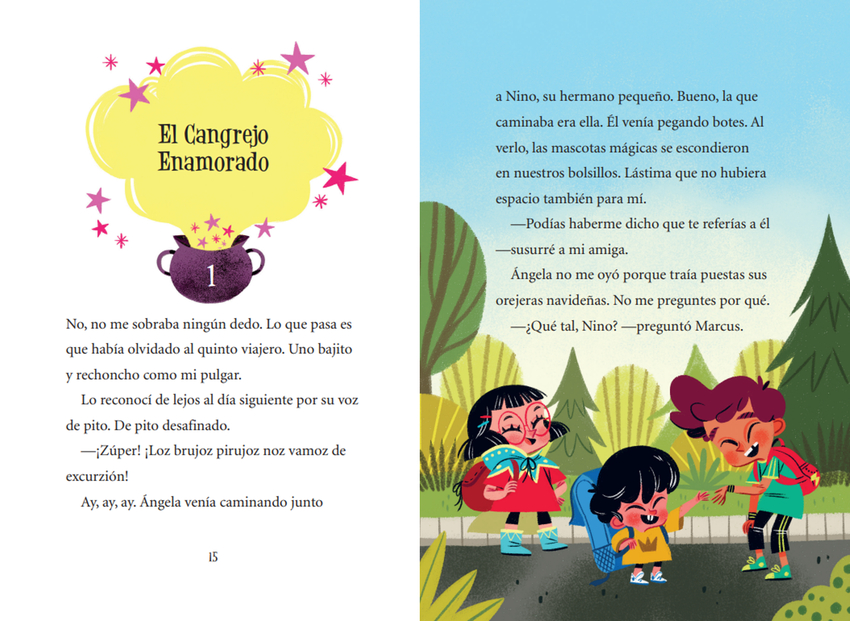 El Cangrejo Enamorado

1

No, no me sobraba ningún dedo. Lo que pasa es que había olvidado al quinto viajero. Uno bajito y rechoncho como mi pulgar.

Lo reconocí de lejos al día siguiente por su voz de pito. De pito desafinado.

—¡Zúper! ¡Loz brujoz pirujoz noz vamoz de excurzión!

Ay, ay, ay. Ángela venía caminando junto

15

a Nino, su hermano pequeño. Bueno, la que caminaba era ella. Él venía pegando botes. Al verlo, las mascotas mágicas se escondieron en nuestros bolsillos. Lástima que no hubiera espacio también para mí.

—Podías haberme dicho que te referías a él —susurré a mi amiga.

Ángela no me oyó porque traía puestas sus orejeras navideñas. No me preguntes por qué.

—¿Qué tal, Nino? —preguntó Marcus.